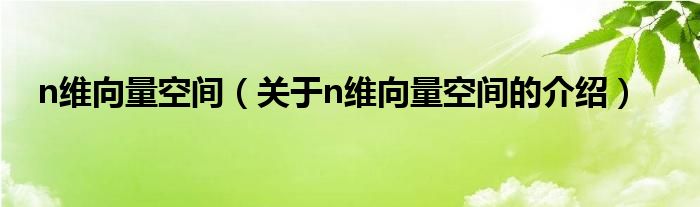 n维向量空间（关于n维向量空间的介绍）